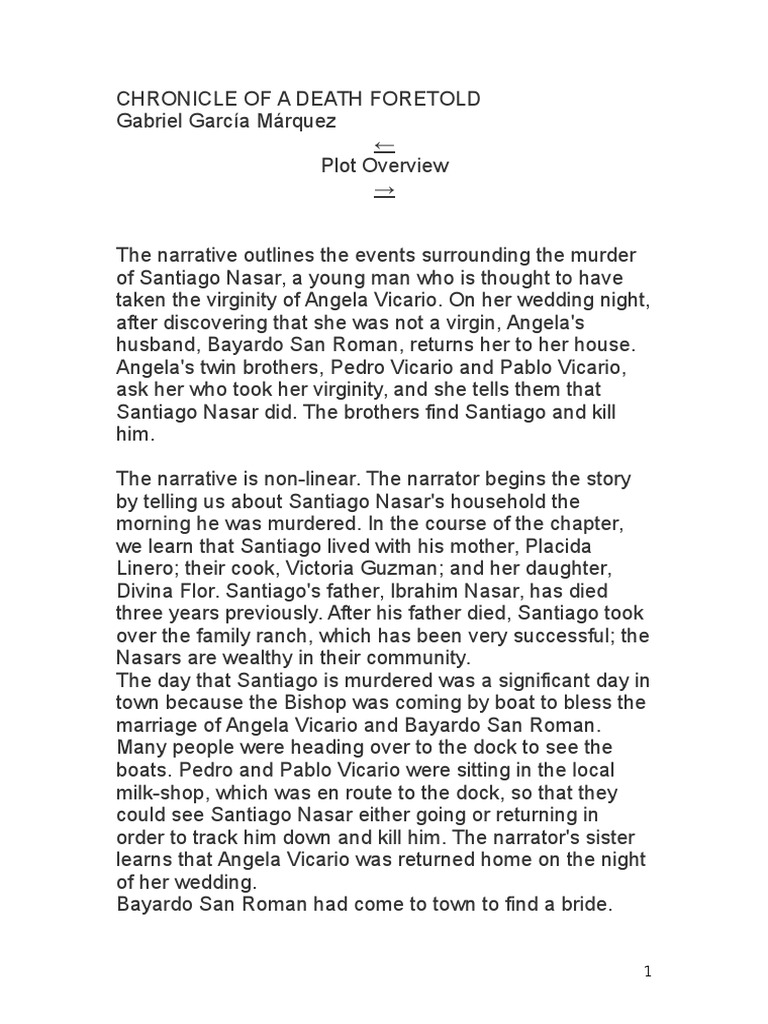 CHRONICLE OF A DEATH FORETOLD
Gabriel García Márquez

←
Plot Overview
→

The narrative outlines the events surrounding the murder of Santiago Nasar, a young man who is thought to have taken the virginity of Angela Vicario. On her wedding night, after discovering that she was not a virgin, Angela's husband, Bayardo San Roman, returns her to her house. Angela's twin brothers, Pedro Vicario and Pablo Vicario, ask her who took her virginity, and she tells them that Santiago Nasar did. The brothers find Santiago and kill him.

The narrative is non-linear. The narrator begins the story by telling us about Santiago Nasar's household the morning he was murdered. In the course of the chapter, we learn that Santiago lived with his mother, Placida Linero; their cook, Victoria Guzman; and her daughter, Divina Flor. Santiago's father, Ibrahim Nasar, has died three years previously. After his father died, Santiago took over the family ranch, which has been very successful; the Nasars are wealthy in their community.
The day that Santiago is murdered was a significant day in town because the Bishop was coming by boat to bless the marriage of Angela Vicario and Bayardo San Roman. Many people were heading over to the dock to see the boats. Pedro and Pablo Vicario were sitting in the local milk-shop, which was en route to the dock, so that they could see Santiago Nasar either going or returning in order to track him down and kill him. The narrator's sister learns that Angela Vicario was returned home on the night of her wedding.
Bayardo San Roman had come to town to find a bride.

1